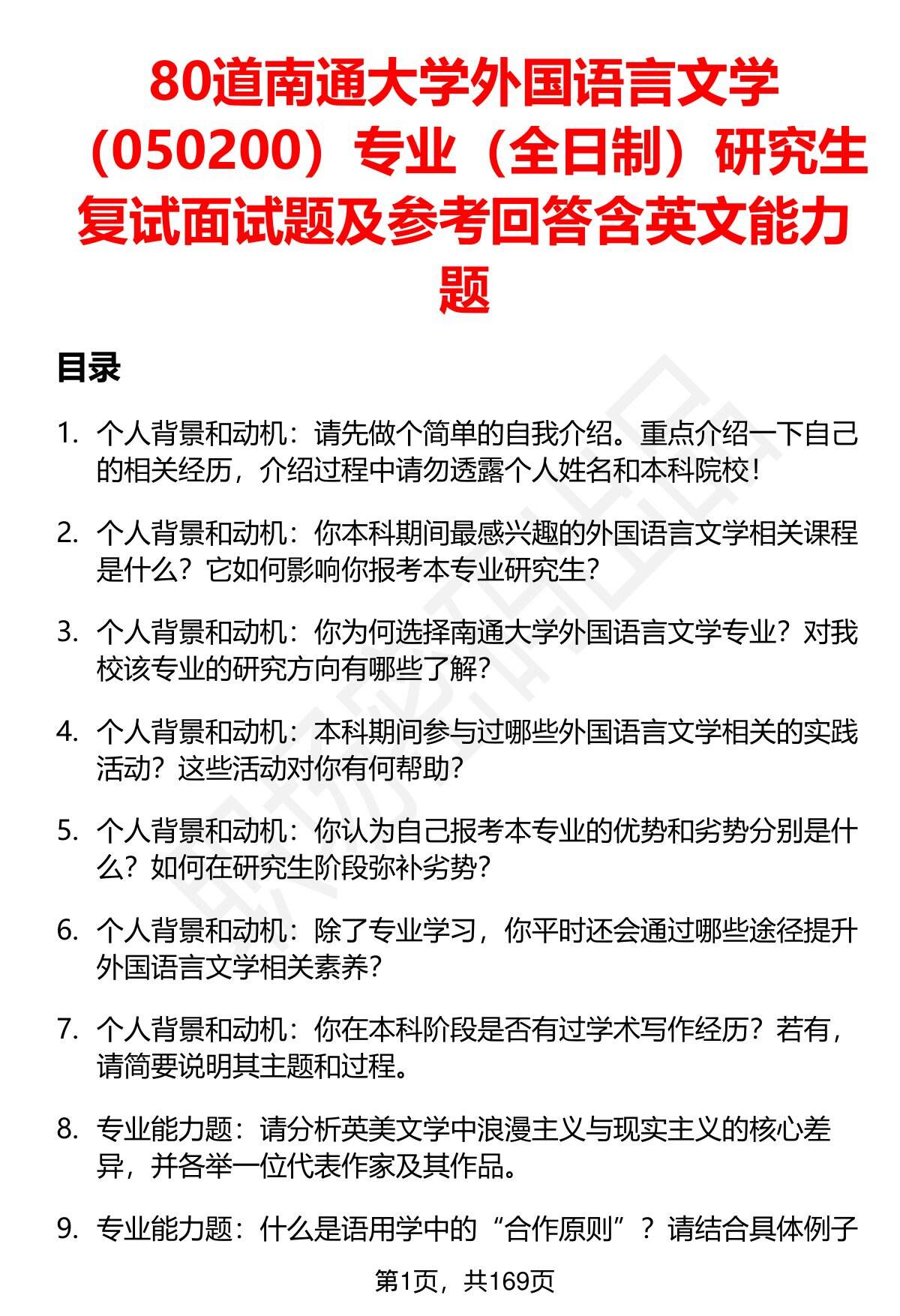 80道南通大学外国语言文学（050200）专业（全日制）研究生复试面试题及参考回答含英文能力题

目录

1. 个人背景和动机：请先做个简单的自我介绍。重点介绍一下自己的相关经历，介绍过程中请勿透露个人姓名和本科院校！

2. 个人背景和动机：你本科期间最感兴趣的外国语言文学相关课程是什么？它如何影响你报考本专业研究生？

3. 个人背景和动机：你为何选择南通大学外国语言文学专业？对我校该专业的研究方向有哪些了解？

4. 个人背景和动机：本科期间参与过哪些外国语言文学相关的实践活动？这些活动对你有何帮助？

5. 个人背景和动机：你认为自己报考本专业的优势和劣势分别是什么？如何在研究生阶段弥补劣势？

6. 个人背景和动机：除了专业学习，你平时还会通过哪些途径提升外国语言文学相关素养？

7. 个人背景和动机：你在本科阶段是否有过学术写作经历？若有，请简要说明其主题和过程。

8. 专业能力题：请分析英美文学中浪漫主义与现实主义的核心差异，并各举一位代表作家及其作品。

9. 专业能力题：什么是语用学中的“合作原则”？请结合具体例子

第1页，共169页